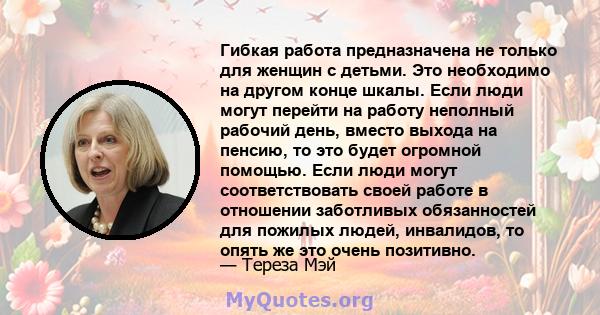 Гибкая работа предназначена не только для женщин с детьми. Это необходимо на другом конце шкалы. Если люди могут перейти на работу неполный рабочий день, вместо выхода на пенсию, то это будет огромной помощью. Если люди могут соответствовать своей работе в отношении заботливых обязанностей для пожилых людей, инвалидов, то опять же это очень позитивно.
— Тереза Мэй

MyQuotes.org